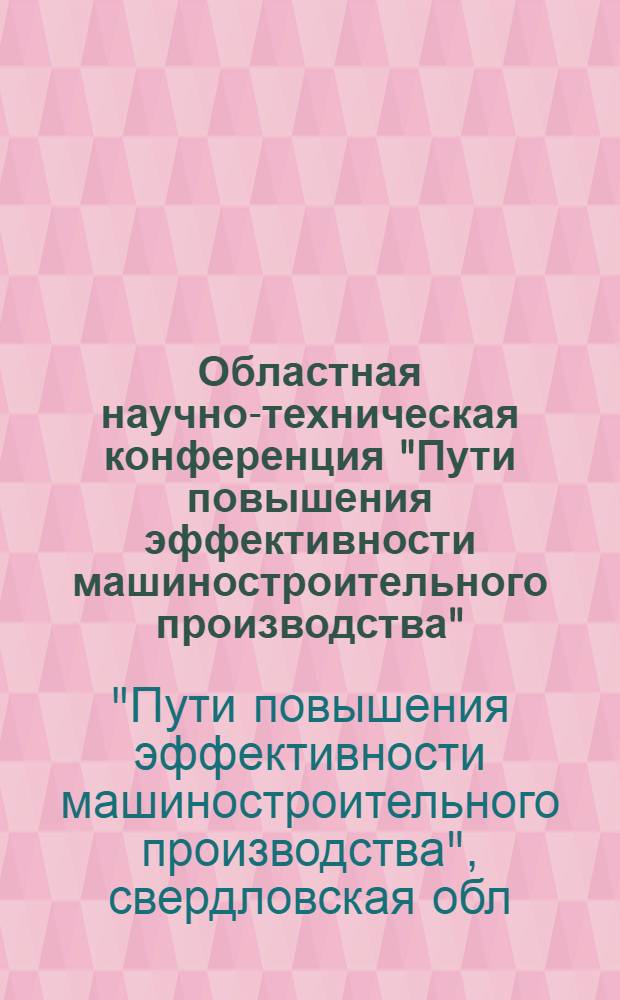 Областная научно-техническая конференция "Пути повышения эффективности машиностроительного производства"

"Пути повышения эффективности машиностроительного производства", свердловская обл